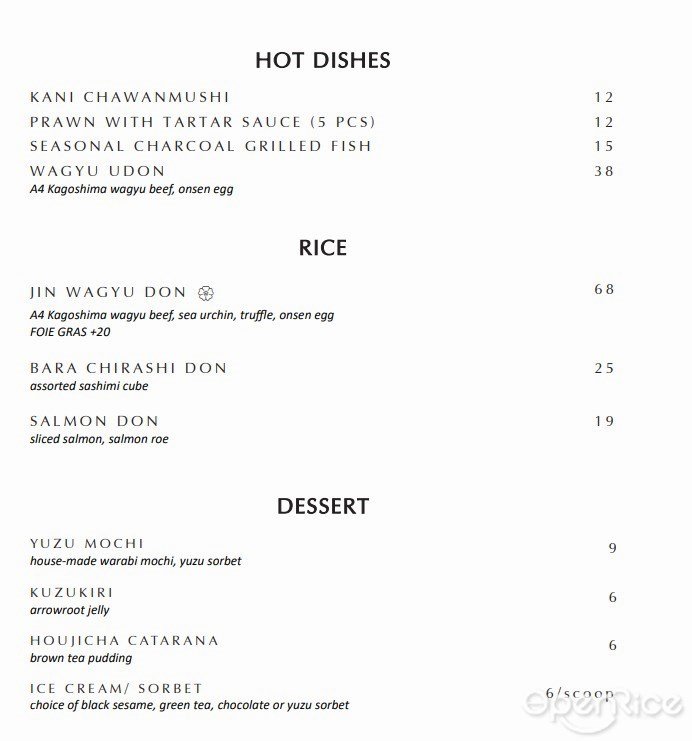 HOT DISHES

KANI CHAWANMUSHI 12

PRAWN WITH TARTAR SAUCE (5 PCS) 12

SEASONAL CHARCOAL GRILLED FISH 15

WAGYU UDON 38
A4 Kagoshima wagyu beef, onsen egg

RICE

JIN WAGYU DON 68
A4 Kagoshima wagyu beef, sea urchin, truffle, onsen egg
FOIE GRAS +20

BARA CHIRASHI DON 25
assorted sashimi cube

SALMON DON 19
sliced salmon, salmon roe

DESSERT

YUZU MOCHI 9
house-made warabi mochi, yuzu sorbet

KUZUKIRI 6
arrowroot jelly

HOUJICHA CATARANA 6
brown tea pudding

ICE CREAM/ SORBET 6/scoop
choice of black sesame, green tea, chocolate or yuzu sorbet

openRice